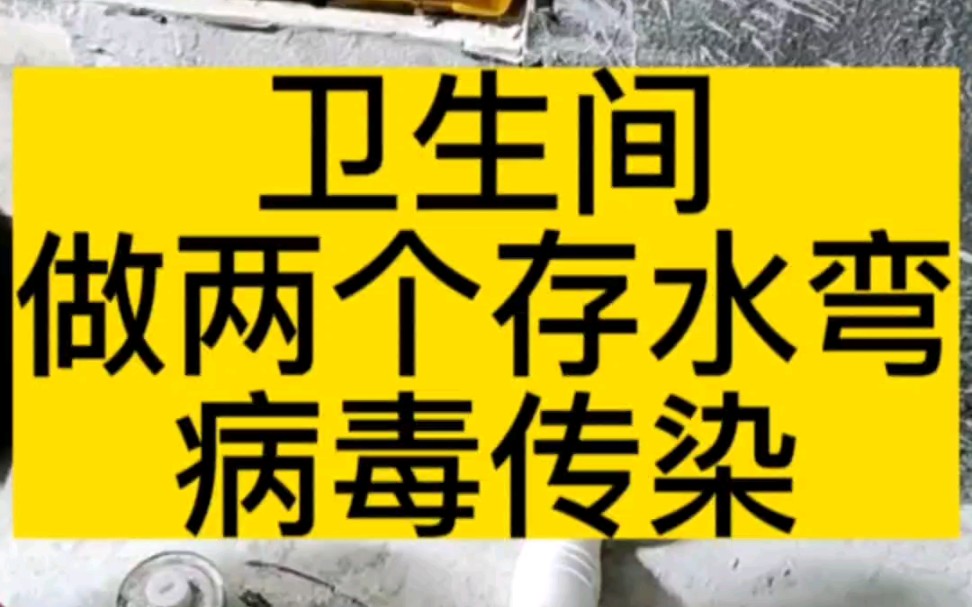 卫生间
做两个存水弯
病毒传染